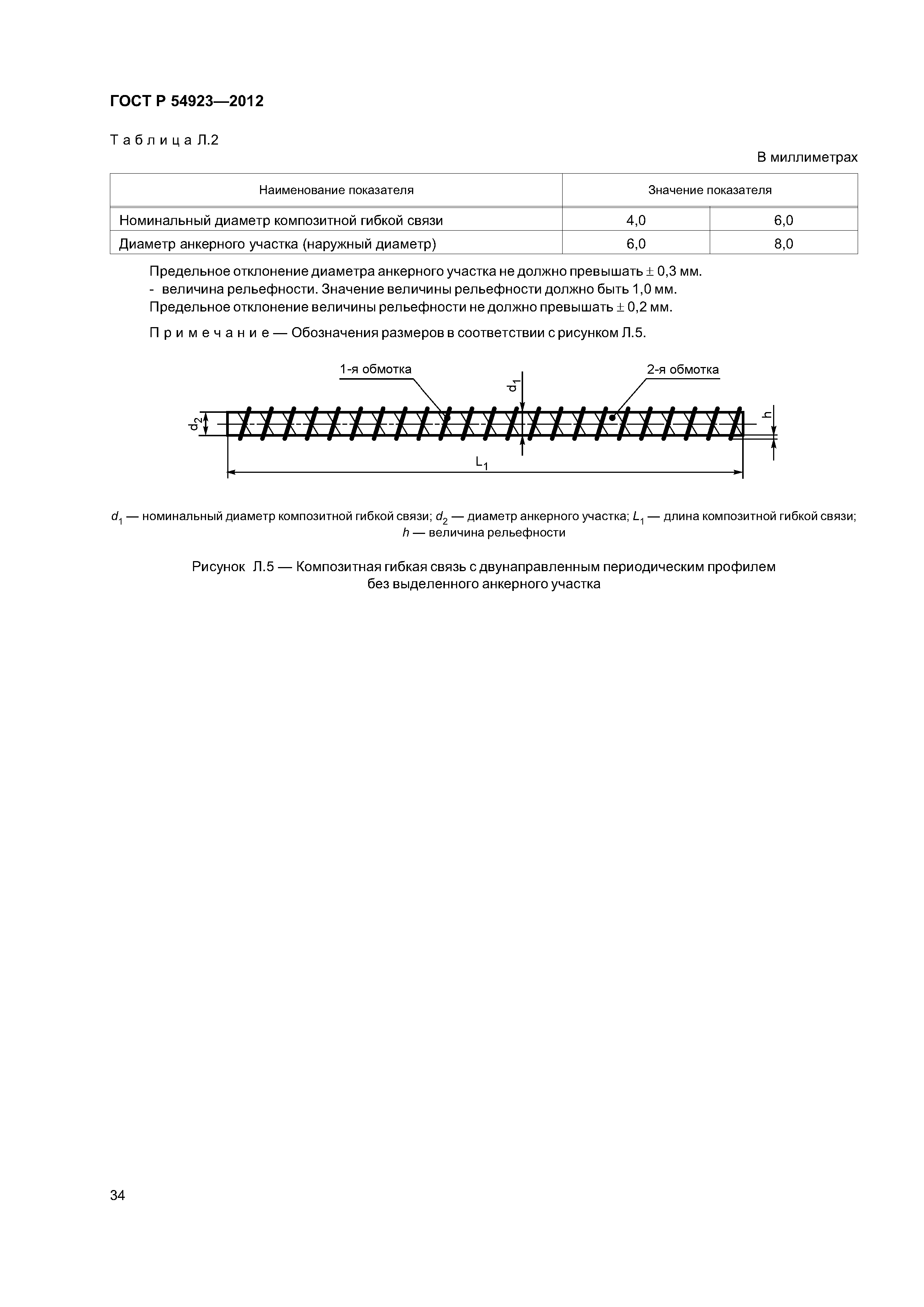 ГОСТ Р 54923—2012

Таблица Л.2

В миллиметрах

| Наименование показателя | Значение показателя | |
|---|---|---|
| Номинальный диаметр композитной гибкой связи | 4,0 | 6,0 |
| Диаметр анкерного участка (наружный диаметр) | 6,0 | 8,0 |

Предельное отклонение диаметра анкерного участка не должно превышать $\pm$ 0,3 мм.
- величина рельефности. Значение величины рельефности должно быть 1,0 мм.
Предельное отклонение величины рельефности не должно превышать $\pm$ 0,2 мм.

Примечание — Обозначения размеров в соответствии с рисунком Л.5.

1-я обмотка
$d_1$
2-я обмотка
$d_2$
h
$L_1$

$d_1$ — номинальный диаметр композитной гибкой связи; $d_2$ — диаметр анкерного участка; $L_1$ — длина композитной гибкой связи; $h$ — величина рельефности

Рисунок Л.5 — Композитная гибкая связь с двунаправленным периодическим профилем без выделенного анкерного участка

34